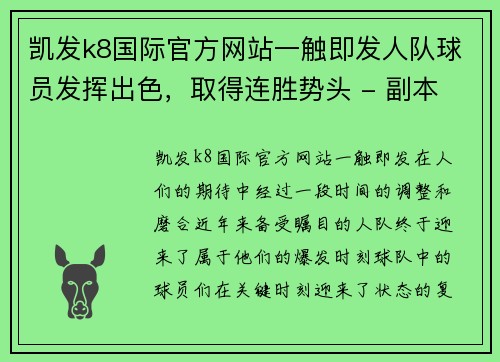 凯发k8国际官方网站一触即发人队球员发挥出色，取得连胜势头 - 副本

凯发k8国际官方网站一触即发在人们的期待中经过一段时间的调整和磨合近年来备受瞩目的人队终于迎来了属于他们的爆发时刻球队中的球员们在关键时刻迎来了状态的复